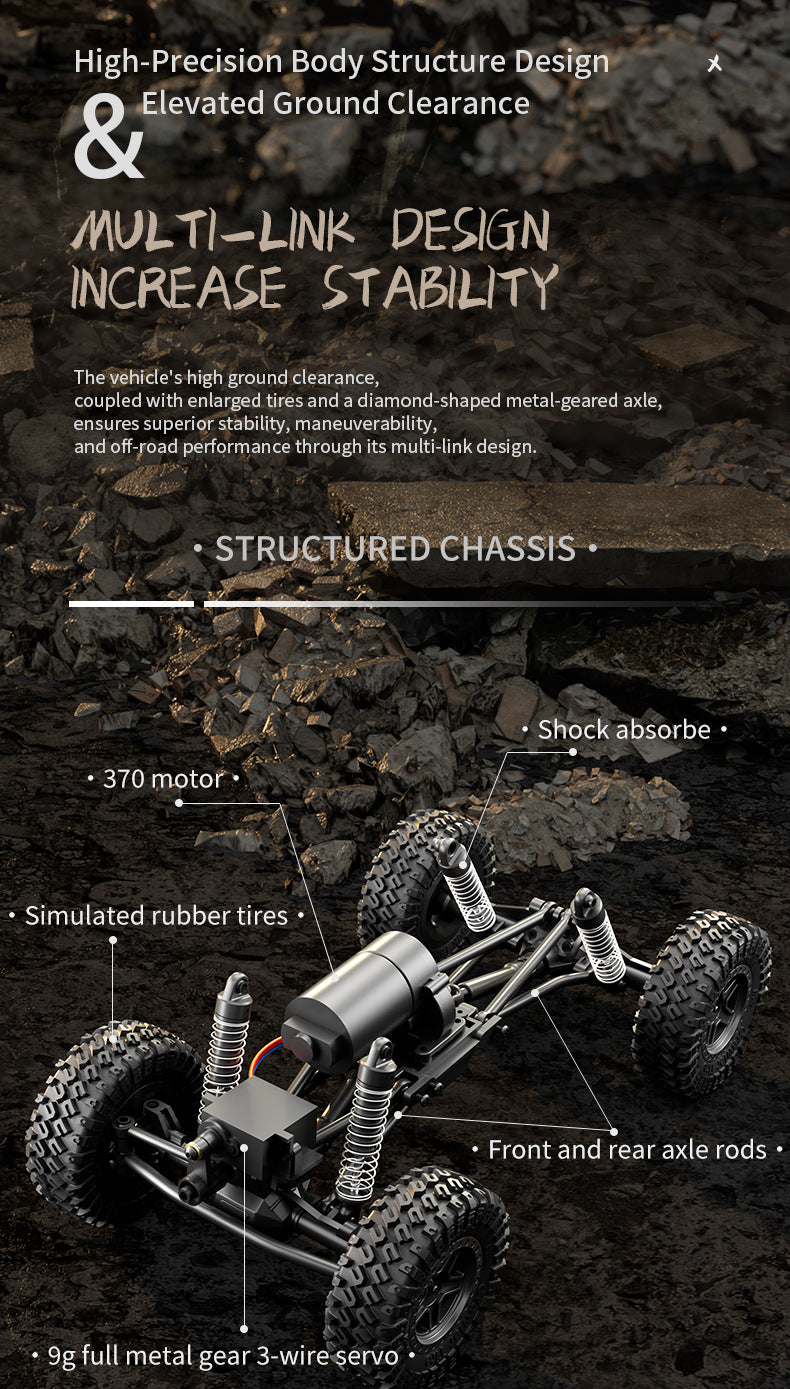 High-Precision Body Structure Design

& Elevated Ground Clearance

MULTI-LINK DESIGN
INCREASE STABILITY

The vehicle's high ground clearance, coupled with enlarged tires and a diamond-shaped metal-geared axle, ensures superior stability, maneuverability, and off-road performance through its multi-link design.

• STRUCTURED CHASSIS •

• Shock absorbe •

• 370 motor •

• Simulated rubber tires •

• Front and rear axle rods •

• 9g full metal gear 3-wire servo •